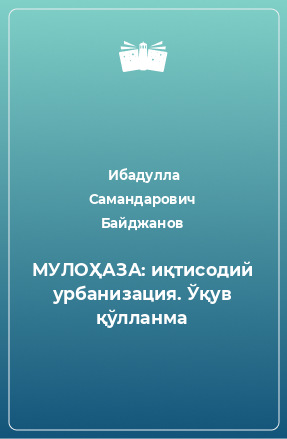 Ибадулла Самандарович Байджанов

МУЛОҲАЗА: иқтисодий урбанизация. Ўқув қўлланма